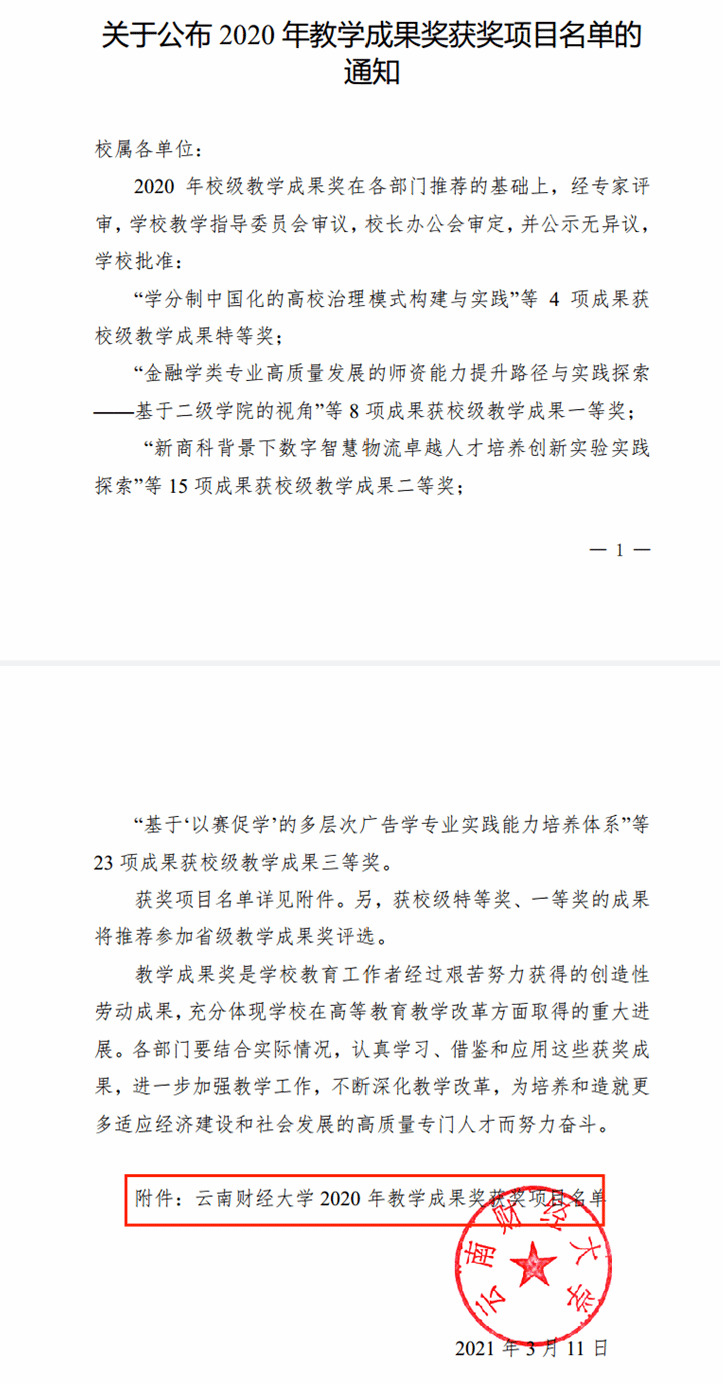 关于公布 2020 年教学成果奖获奖项目名单的通知

校属各单位：

2020 年校级教学成果奖在各部门推荐的基础上，经专家评审，学校教学指导委员会审议，校长办公会审定，并公示无异议，学校批准：

“学分制中国化的高校治理模式构建与实践”等 4 项成果获校级教学成果特等奖；

“金融学类专业高质量发展的师资能力提升路径与实践探索——基于二级学院的视角”等 8 项成果获校级教学成果一等奖；

“新商科背景下数字智慧物流卓越人才培养创新实验实践探索”等 15 项成果获校级教学成果二等奖；

— 1 —

“基于‘以赛促学’的多层次广告学专业实践能力培养体系”等 23 项成果获校级教学成果三等奖。

获奖项目名单详见附件。另，获校级特等奖、一等奖的成果将推荐参加省级教学成果奖评选。

教学成果奖是学校教育工作者经过艰苦努力获得的创造性劳动成果，充分体现学校在高等教育教学改革方面取得的重大进展。各部门要结合实际情况，认真学习、借鉴和应用这些获奖成果，进一步加强教学工作，不断深化教学改革，为培养和造就更多适应经济建设和社会发展的高质量专门人才而努力奋斗。

附件：云南财经大学 2020 年教学成果奖获奖项目名单

云南财经大学

2021 年 3 月 11 日